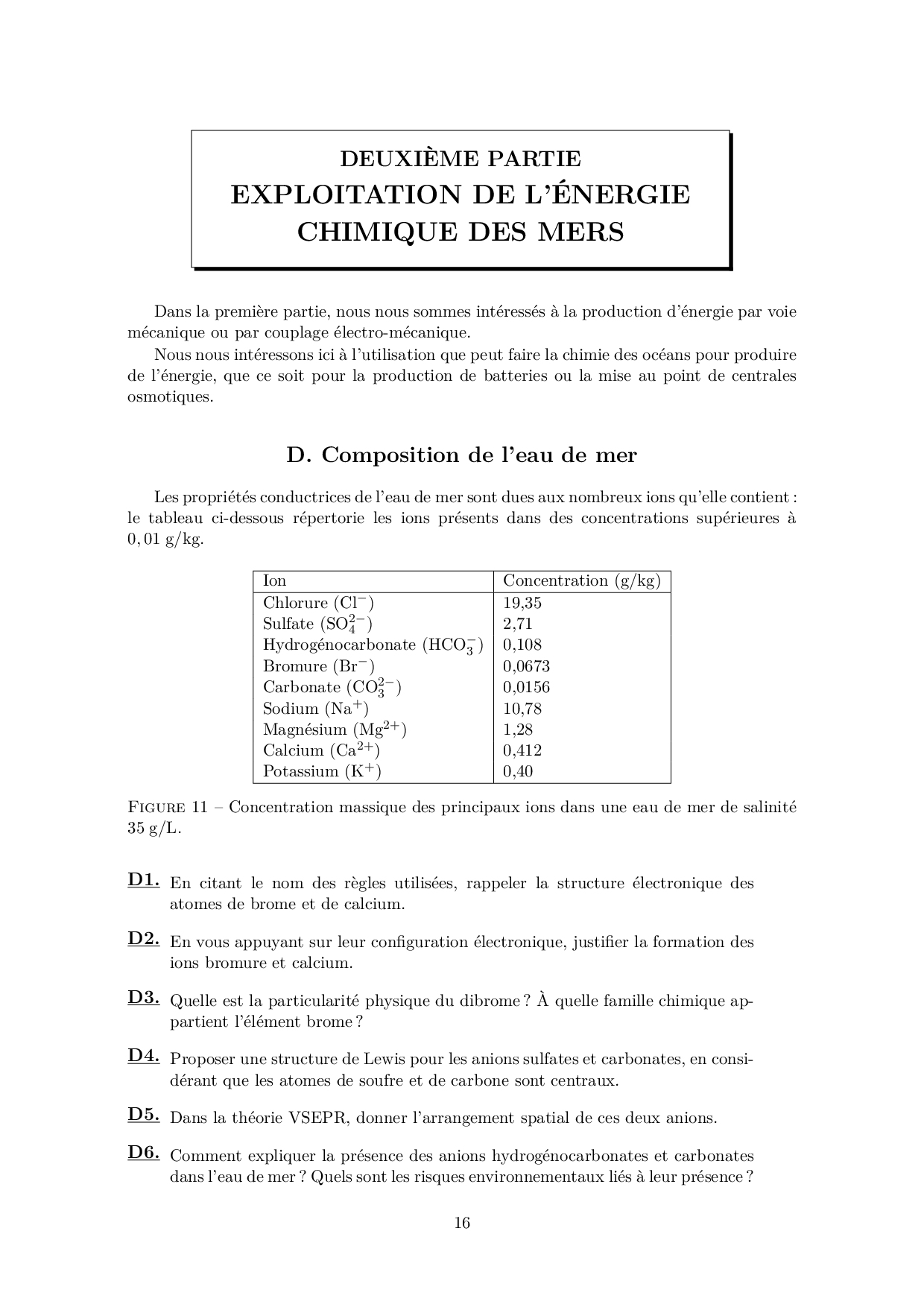 DEUXIÈME PARTIE
EXPLOITATION DE L'ÉNERGIE CHIMIQUE DES MERS

Dans la première partie, nous nous sommes intéressés à la production d'énergie par voie mécanique ou par couplage électro-mécanique.

Nous nous intéressons ici à l'utilisation que peut faire la chimie des océans pour produire de l'énergie, que ce soit pour la production de batteries ou la mise au point de centrales osmotiques.

D. Composition de l'eau de mer

Les propriétés conductrices de l'eau de mer sont dues aux nombreux ions qu'elle contient : le tableau ci-dessous répertorie les ions présents dans des concentrations supérieures à $0,01$ g/kg.

| Ion | Concentration (g/kg) |
|---|---|
| Chlorure ($Cl^-$) | 19,35 |
| Sulfate ($SO_4^{2-}$) | 2,71 |
| Hydrogénocarbonate ($HCO_3^-$) | 0,108 |
| Bromure ($Br^-$) | 0,0673 |
| Carbonate ($CO_3^{2-}$) | 0,0156 |
| Sodium ($Na^+$) | 10,78 |
| Magnésium ($Mg^{2+}$) | 1,28 |
| Calcium ($Ca^{2+}$) | 0,412 |
| Potassium ($K^+$) | 0,40 |

FIGURE 11 – Concentration massique des principaux ions dans une eau de mer de salinité 35 g/L.

D1. En citant le nom des règles utilisées, rappeler la structure électronique des atomes de brome et de calcium.

D2. En vous appuyant sur leur configuration électronique, justifier la formation des ions bromure et calcium.

D3. Quelle est la particularité physique du dibrome ? À quelle famille chimique appartient l'élément brome ?

D4. Proposer une structure de Lewis pour les anions sulfates et carbonates, en considérant que les atomes de soufre et de carbone sont centraux.

D5. Dans la théorie VSEPR, donner l'arrangement spatial de ces deux anions.

D6. Comment expliquer la présence des anions hydrogénocarbonates et carbonates dans l'eau de mer ? Quels sont les risques environnementaux liés à leur présence ?

16